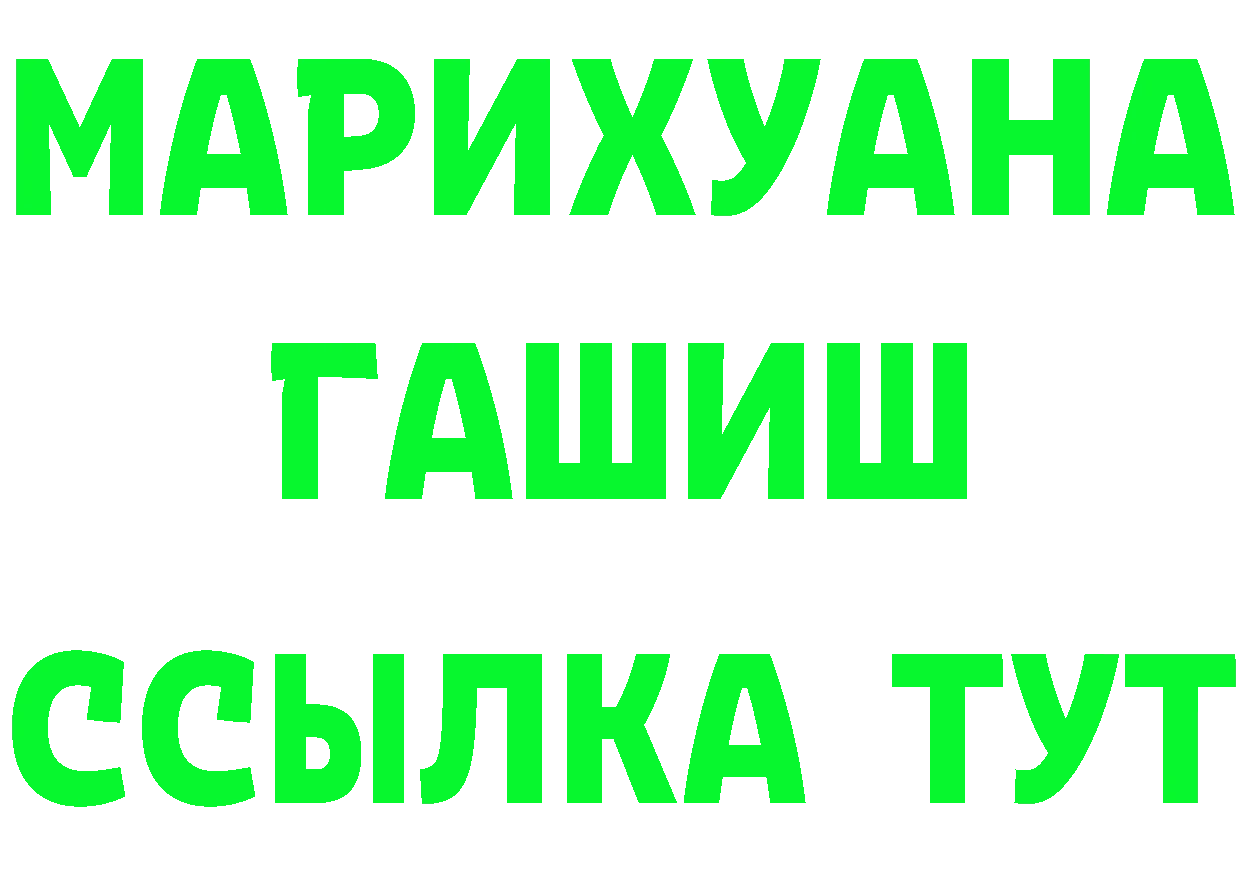 МАРИХУАНА
ГАШИШ
ССЫЛКА ТУТ